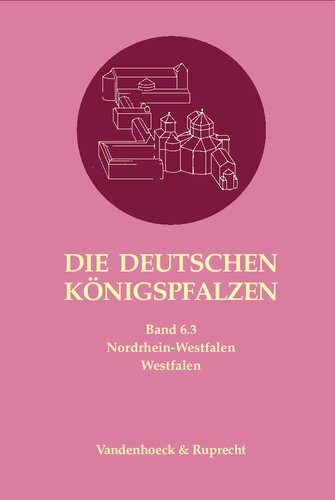 DIE DEUTSCHEN KÖNIGSPFALZEN

Band 6.3
Nordrhein-Westfalen
Westfalen

Vandenhoeck & Ruprecht